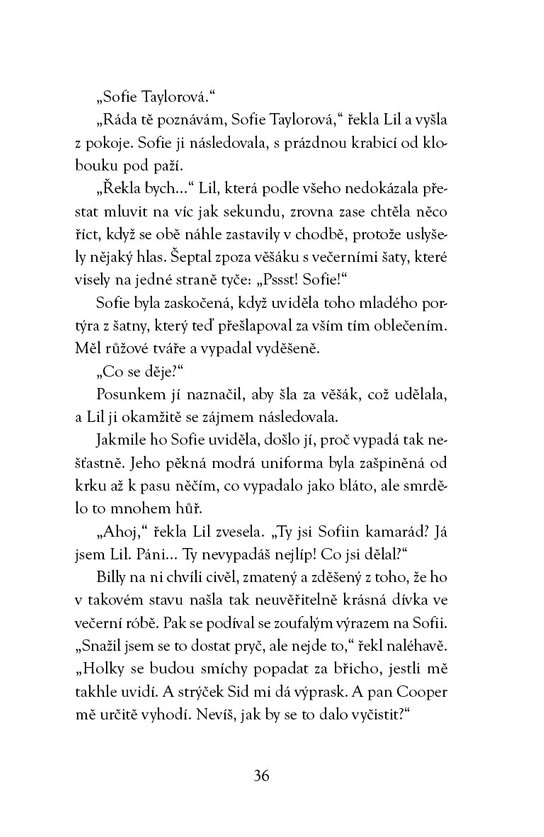 „Sofie Taylorová.“

„Ráda tě poznávám, Sofie Taylorová,“ řekla Lil a vyšla z pokoje. Sofie ji následovala, s prázdnou krabicí od klobouku pod paží.

„Řekla bych…“ Lil, která podle všeho nedokázala přestat mluvit na víc jak sekundu, zrovna zase chtěla něco říct, když se obě náhle zastavily v chodbě, protože uslyšely nějaký hlas. Šeptal zpoza věšáku s večerními šaty, které visely na jedné straně tyče: „Pssst! Sofie!“

Sofie byla zaskočená, když uviděla toho mladého portýra z šatny, který teď přešlapoval za vším tím oblečením. Měl růžové tváře a vypadal vyděšeně.

„Co se děje?“

Posunkem jí naznačil, aby šla za věšák, což udělala, a Lil ji okamžitě se zájmem následovala.

Jakmile ho Sofie uviděla, došlo jí, proč vypadá tak nešťastně. Jeho pěkná modrá uniforma byla zašpiněná od krku až k pasu něčím, co vypadalo jako bláto, ale smrdělo to mnohem hůř.

„Ahoj,“ řekla Lil zvesela. „Ty jsi Sofiin kamarád? Já jsem Lil. Páni… Ty nevypadáš nejlíp! Co jsi dělal?“

Billy na ni chvíli civěl, zmatený a zděšený z toho, že ho v takovém stavu našla tak neuvěřitelně krásná dívka ve večerní róbě. Pak se podíval se zoufalým výrazem na Sofii. „Snažil jsem se to dostat pryč, ale nejde to,“ řekl naléhavě. „Holky se budou smíchy popadat za břicho, jestli mě takhle uvidí. A strýček Sid mi dá výprask. A pan Cooper mě určitě vyhodí. Nevíš, jak by se to dalo vyčistit?“

36